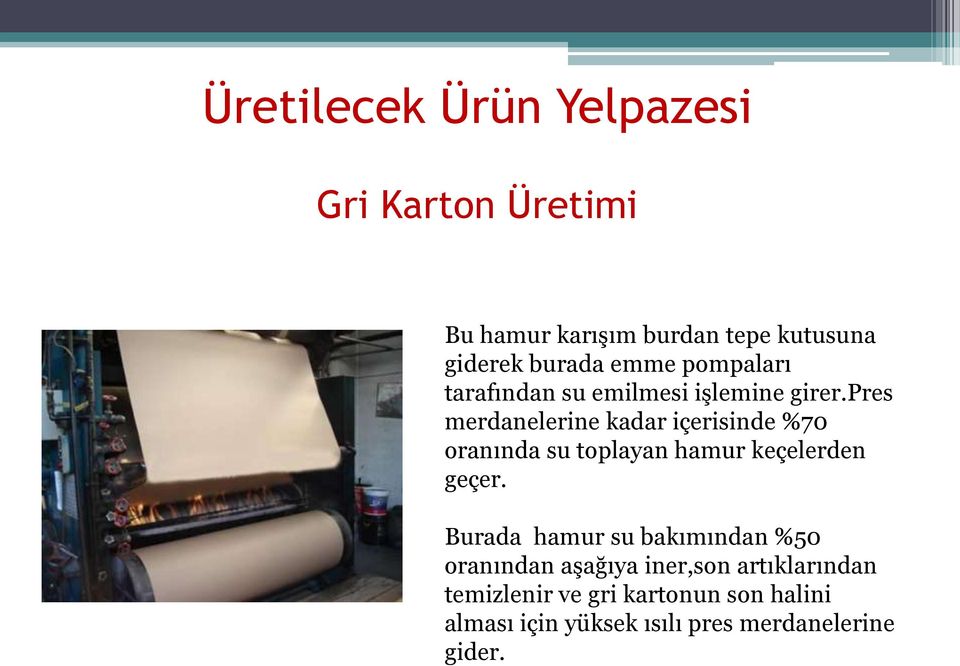 Üretilecek Ürün Yelpazesi

Gri Karton Üretimi

Bu hamur karışım burdan tepe kutusuna giderek burada emme pompaları tarafından su emilmesi işlemine girer.Pres merdanelerine kadar içerisinde %70 oranında su toplayan hamur keçelerden geçer.

Burada hamur su bakımından %50 oranından aşağıya iner,son artıklarından temizlenir ve gri kartonun son halini alması için yüksek ısılı pres merdanelerine gider.